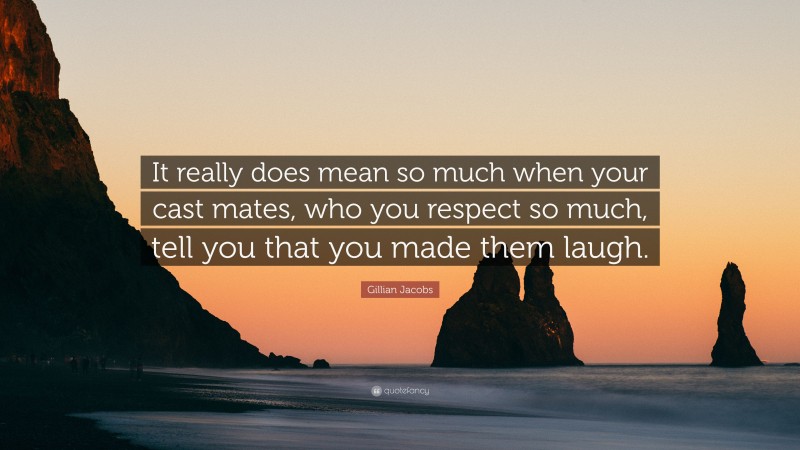 It really does mean so much when your cast mates, who you respect so much, tell you that you made them laugh.

Gillian Jacobs

quotefancy